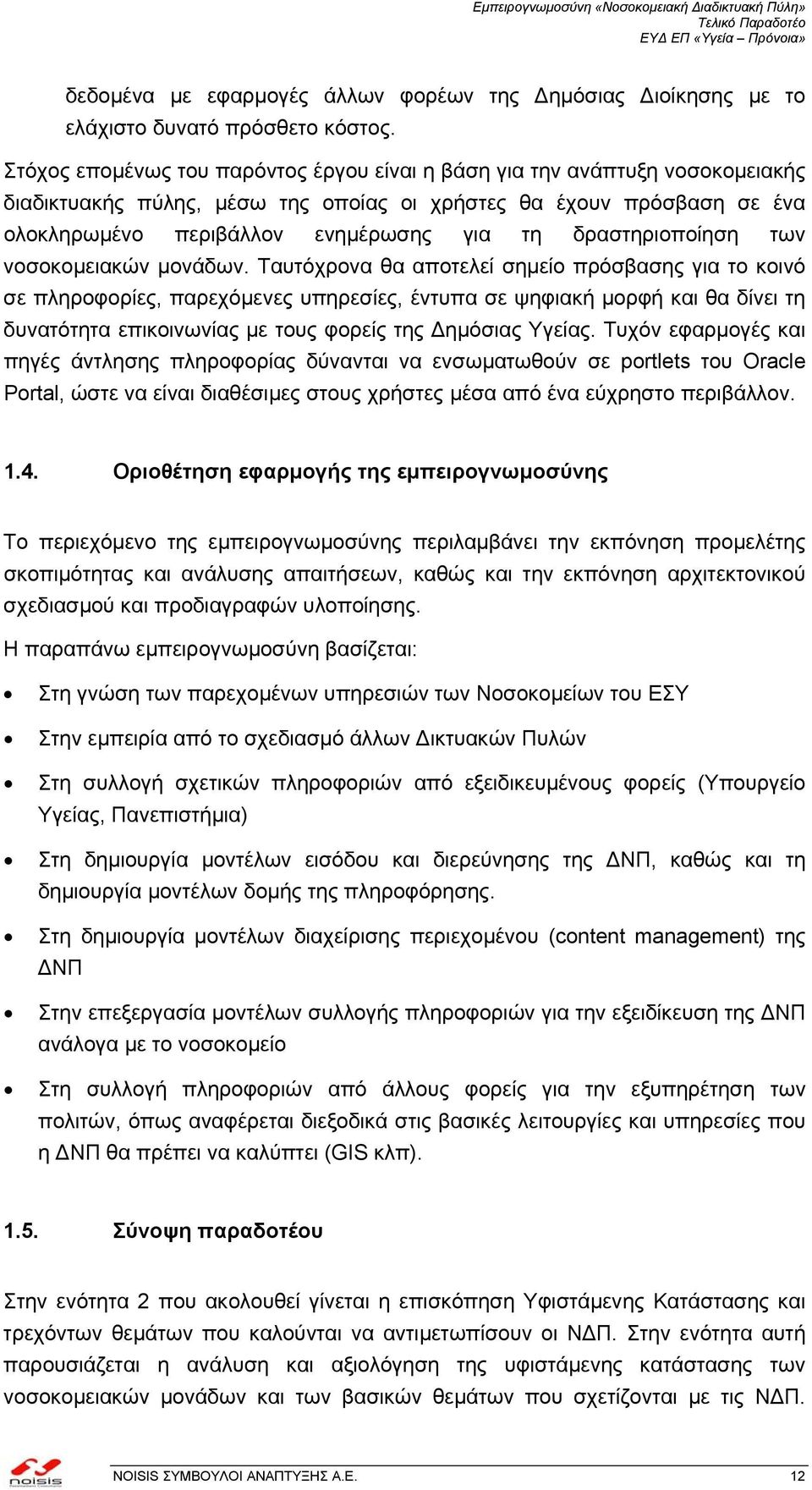 Εμπειρογνωμοσύνη «Νοσοκομειακή Διαδικτυακή Πύλη»
Τελικό Παραδοτέο
ΕΥΔ ΕΠ «Υγεία – Πρόνοια»

δεδομένα με εφαρμογές άλλων φορέων της Δημόσιας Διοίκησης με το ελάχιστο δυνατό πρόσθετο κόστος.

Στόχος επομένως του παρόντος έργου είναι η βάση για την ανάπτυξη νοσοκομειακής διαδικτυακής πύλης, μέσω της οποίας οι χρήστες θα έχουν πρόσβαση σε ένα ολοκληρωμένο περιβάλλον ενημέρωσης για τη δραστηριοποίηση των νοσοκομειακών μονάδων. Ταυτόχρονα θα αποτελεί σημείο πρόσβασης για το κοινό σε πληροφορίες, παρεχόμενες υπηρεσίες, έντυπα σε ψηφιακή μορφή και θα δίνει τη δυνατότητα επικοινωνίας με τους φορείς της Δημόσιας Υγείας. Τυχόν εφαρμογές και πηγές άντλησης πληροφορίας δύνανται να ενσωματωθούν σε portlets του Oracle Portal, ώστε να είναι διαθέσιμες στους χρήστες μέσα από ένα εύχρηστο περιβάλλον.

1.4. Οριοθέτηση εφαρμογής της εμπειρογνωμοσύνης

Το περιεχόμενο της εμπειρογνωμοσύνης περιλαμβάνει την εκπόνηση προμελέτης σκοπιμότητας και ανάλυσης απαιτήσεων, καθώς και την εκπόνηση αρχιτεκτονικού σχεδιασμού και προδιαγραφών υλοποίησης.

Η παραπάνω εμπειρογνωμοσύνη βασίζεται:

• Στη γνώση των παρεχομένων υπηρεσιών των Νοσοκομείων του ΕΣΥ
• Στην εμπειρία από το σχεδιασμό άλλων Δικτυακών Πυλών
• Στη συλλογή σχετικών πληροφοριών από εξειδικευμένους φορείς (Υπουργείο Υγείας, Πανεπιστήμια)
• Στη δημιουργία μοντέλων εισόδου και διερεύνησης της ΔΝΠ, καθώς και τη δημιουργία μοντέλων δομής της πληροφόρησης.
• Στη δημιουργία μοντέλων διαχείρισης περιεχομένου (content management) της ΔΝΠ
• Στην επεξεργασία μοντέλων συλλογής πληροφοριών για την εξειδίκευση της ΔΝΠ ανάλογα με το νοσοκομείο
• Στη συλλογή πληροφοριών από άλλους φορείς για την εξυπηρέτηση των πολιτών, όπως αναφέρεται διεξοδικά στις βασικές λειτουργίες και υπηρεσίες που η ΔΝΠ θα πρέπει να καλύπτει (GIS κλπ).

1.5. Σύνοψη παραδοτέου

Στην ενότητα 2 που ακολουθεί γίνεται η επισκόπηση Υφιστάμενης Κατάστασης και τρεχόντων θεμάτων που καλούνται να αντιμετωπίσουν οι ΝΔΠ. Στην ενότητα αυτή παρουσιάζεται η ανάλυση και αξιολόγηση της υφιστάμενης κατάστασης των νοσοκομειακών μονάδων και των βασικών θεμάτων που σχετίζονται με τις ΝΔΠ.

noisis ΝΟΙSIS ΣΥΜΒΟΥΛΟΙ ΑΝΑΠΤΥΞΗΣ Α.Ε. 12